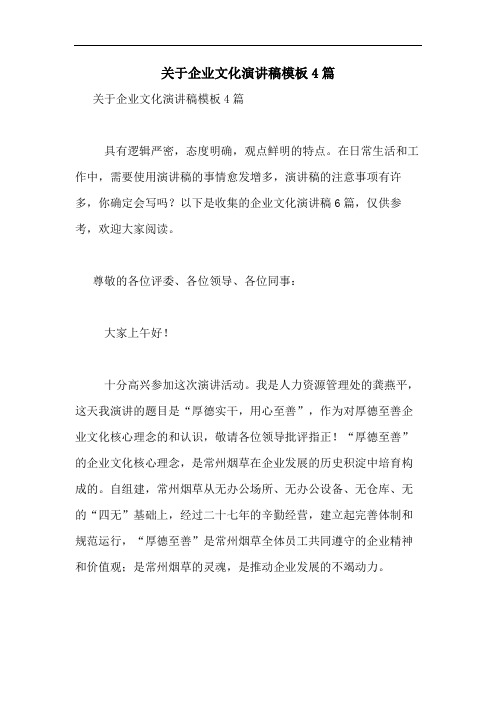 关于企业文化演讲稿模板4篇

关于企业文化演讲稿模板4篇

具有逻辑严密，态度明确，观点鲜明的特点。在日常生活和工作中，需要使用演讲稿的事情愈发增多，演讲稿的注意事项有许多，你确定会写吗？以下是收集的企业文化演讲稿6篇，仅供参考，欢迎大家阅读。

尊敬的各位评委、各位领导、各位同事：

大家上午好！

十分高兴参加这次演讲活动。我是人力资源管理处的龚燕平，这天我演讲的题目是“厚德实干，用心至善”，作为对厚德至善企业文化核心理念的和认识，敬请各位领导批评指正！“厚德至善”的企业文化核心理念，是常州烟草在企业发展的历史积淀中培育构成的。自组建，常州烟草从无办公场所、无办公设备、无仓库、无的“四无”基础上，经过二十七年的辛勤经营，建立起完善体制和规范运行，“厚德至善”是常州烟草全体员工共同遵守的企业精神和价值观；是常州烟草的灵魂，是推动企业发展的不竭动力。